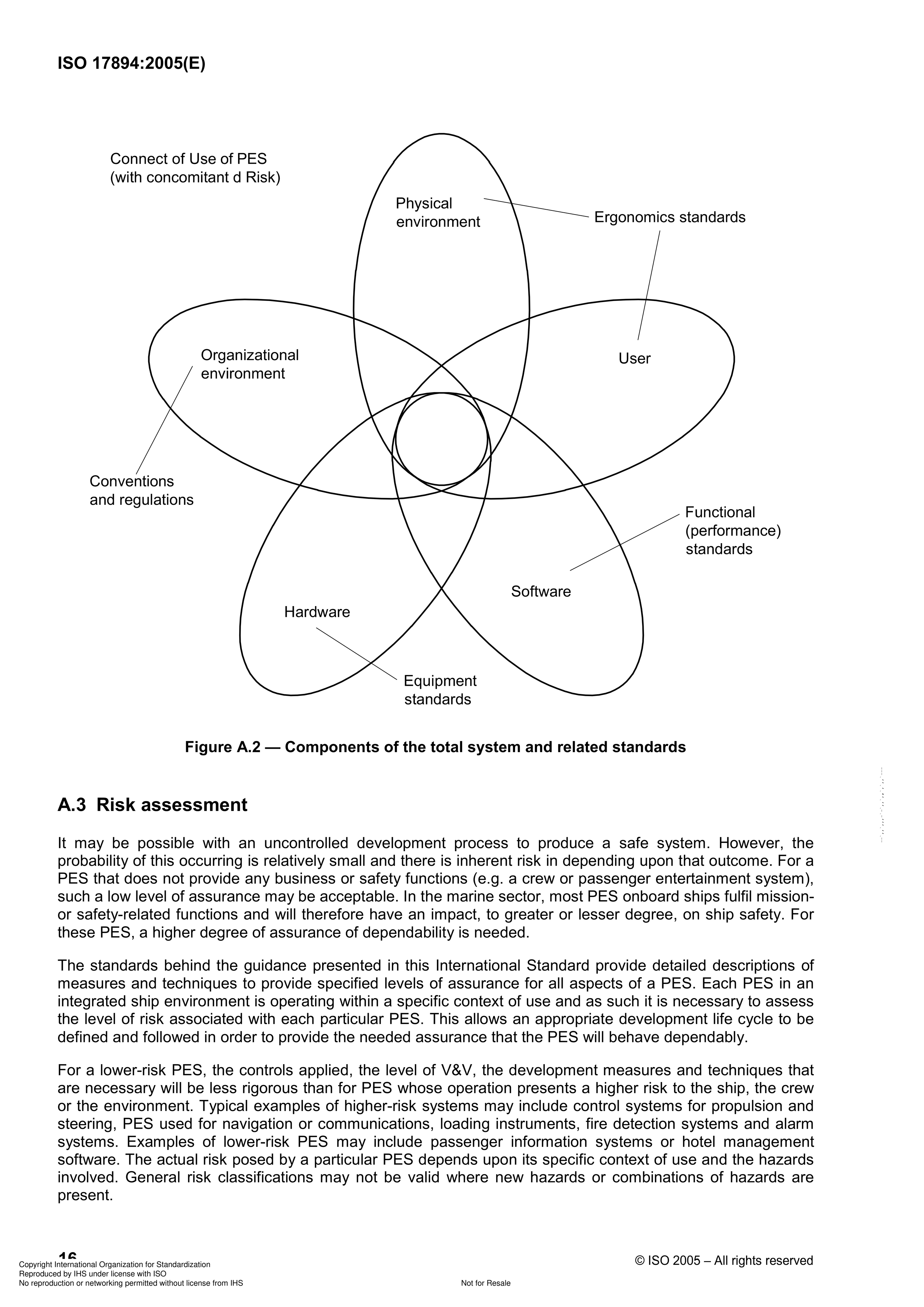 ISO 17894:2005(E)

Connect of Use of PES
(with concomitant d Risk)

Physical environment

Ergonomics standards

Organizational environment

User

Conventions and regulations

Functional (performance) standards

Software

Hardware

Equipment standards

Figure A.2 — Components of the total system and related standards

A.3 Risk assessment

It may be possible with an uncontrolled development process to produce a safe system. However, the probability of this occurring is relatively small and there is inherent risk in depending upon that outcome. For a PES that does not provide any business or safety functions (e.g. a crew or passenger entertainment system), such a low level of assurance may be acceptable. In the marine sector, most PES onboard ships fulfil mission- or safety-related functions and will therefore have an impact, to greater or lesser degree, on ship safety. For these PES, a higher degree of assurance of dependability is needed.

The standards behind the guidance presented in this International Standard provide detailed descriptions of measures and techniques to provide specified levels of assurance for all aspects of a PES. Each PES in an integrated ship environment is operating within a specific context of use and as such it is necessary to assess the level of risk associated with each particular PES. This allows an appropriate development life cycle to be defined and followed in order to provide the needed assurance that the PES will behave dependably.

For a lower-risk PES, the controls applied, the level of V&V, the development measures and techniques that are necessary will be less rigorous than for PES whose operation presents a higher risk to the ship, the crew or the environment. Typical examples of higher-risk systems may include control systems for propulsion and steering, PES used for navigation or communications, loading instruments, fire detection systems and alarm systems. Examples of lower-risk PES may include passenger information systems or hotel management software. The actual risk posed by a particular PES depends upon its specific context of use and the hazards involved. General risk classifications may not be valid where new hazards or combinations of hazards are present.

16

© ISO 2005 – All rights reserved

Copyright International Organization for Standardization
Reproduced by IHS under license with ISO
No reproduction or networking permitted without license from IHS

Not for Resale